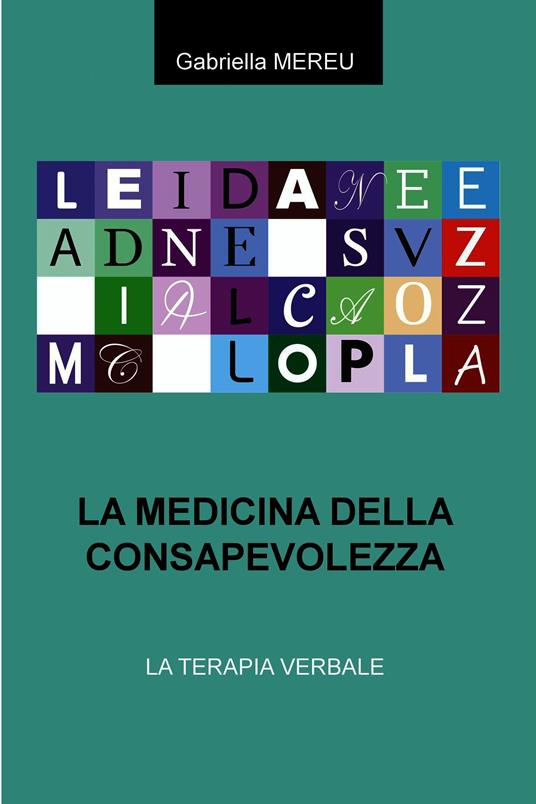 Gabriella MEREU

L E I D A N E E
A D N E S V Z
I A L C A O Z
M C L O P L A

LA MEDICINA DELLA CONSAPEVOLEZZA

LA TERAPIA VERBALE